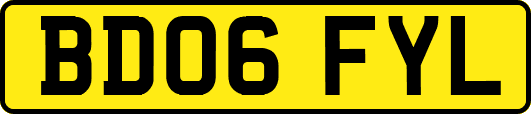 BD06 FYL